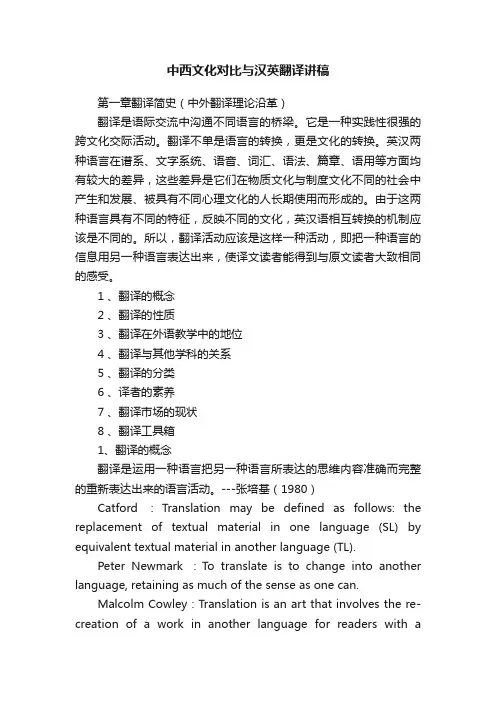 中西文化对比与汉英翻译讲稿

第一章翻译简史（中外翻译理论沿革）

翻译是语际交流中沟通不同语言的桥梁。它是一种实践性很强的跨文化交际活动。翻译不单是语言的转换，更是文化的转换。英汉两种语言在谱系、文字系统、语音、词汇、语法、篇章、语用等方面均有较大的差异，这些差异是它们在物质文化与制度文化不同的社会中产生和发展、被具有不同心理文化的人长期使用而形成的。由于这两种语言具有不同的特征，反映不同的文化，英汉语相互转换的机制应该是不同的。所以，翻译活动应该是这样一种活动，即把一种语言的信息用另一种语言表达出来，使译文读者能得到与原文读者大致相同的感受。

1 、翻译的概念

2 、翻译的性质

3 、翻译在外语教学中的地位

4 、翻译与其他学科的关系

5 、翻译的分类

6 、译者的素养

7 、翻译市场的现状

8 、翻译工具箱

1、翻译的概念

翻译是运用一种语言把另一种语言所表达的思维内容准确而完整的重新表达出来的语言活动。---张培基（1980）

Catford : Translation may be defined as follows: the replacement of textual material in one language (SL) by equivalent textual material in another language (TL).

Peter Newmark : To translate is to change into another language, retaining as much of the sense as one can.

Malcolm Cowley : Translation is an art that involves the re-creation of a work in another language for readers with a